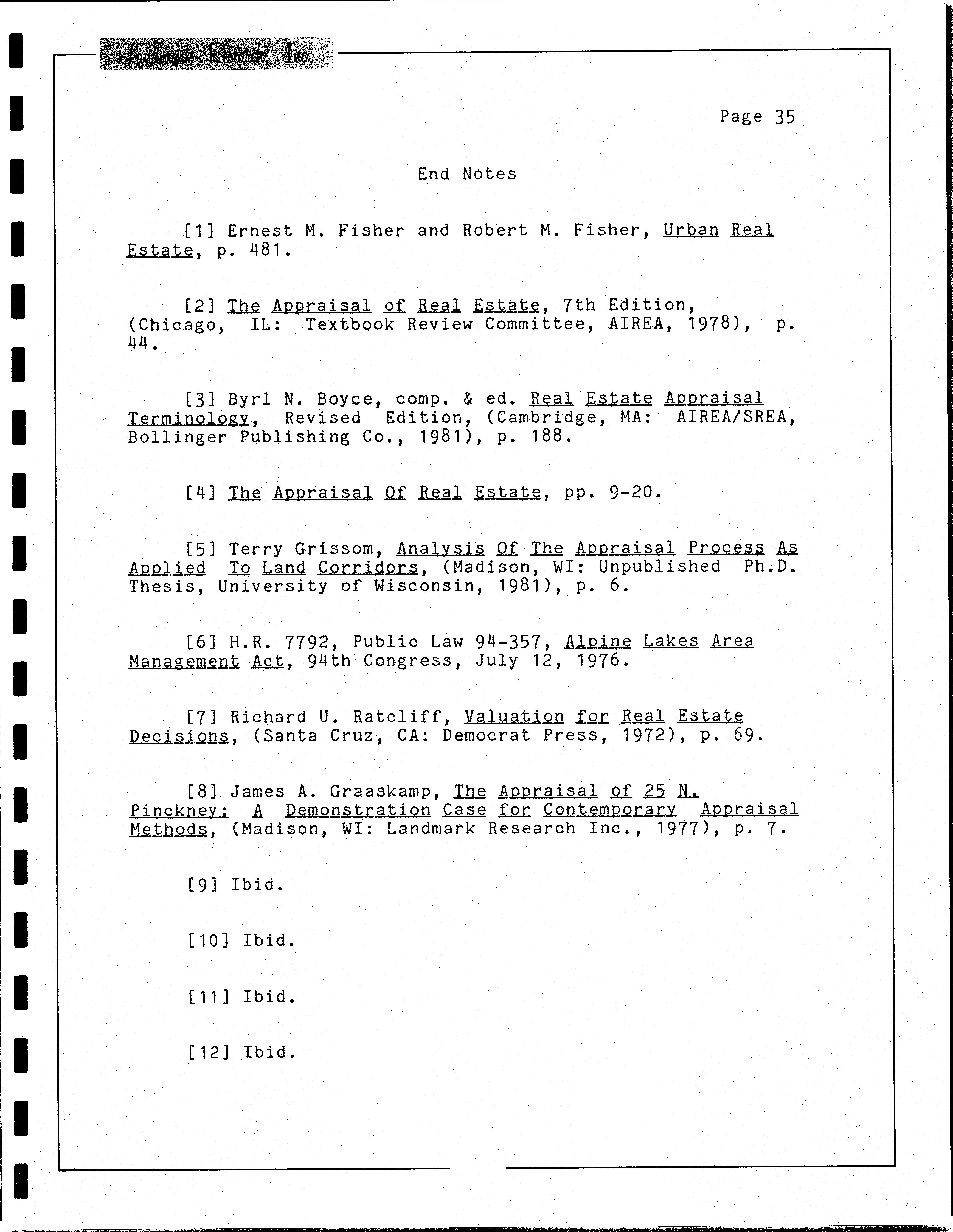 Landmark Research, Inc.

Page 35

End Notes

[1] Ernest M. Fisher and Robert M. Fisher, Urban Real Estate, p. 481.

[2] The Appraisal of Real Estate, 7th Edition, (Chicago, IL: Textbook Review Committee, AIREA, 1978), p. 44.

[3] Byrl N. Boyce, comp. & ed. Real Estate Appraisal Terminology, Revised Edition, (Cambridge, MA: AIREA/SREA, Bollinger Publishing Co., 1981), p. 188.

[4] The Appraisal Of Real Estate, pp. 9-20.

[5] Terry Grissom, Analysis Of The Appraisal Process As Applied To Land Corridors, (Madison, WI: Unpublished Ph.D. Thesis, University of Wisconsin, 1981), p. 6.

[6] H.R. 7792, Public Law 94-357, Alpine Lakes Area Management Act, 94th Congress, July 12, 1976.

[7] Richard U. Ratcliff, Valuation for Real Estate Decisions, (Santa Cruz, CA: Democrat Press, 1972), p. 69.

[8] James A. Graaskamp, The Appraisal of 25 N. Pinckney: A Demonstration Case for Contemporary Appraisal Methods, (Madison, WI: Landmark Research Inc., 1977), p. 7.

[9] Ibid.

[10] Ibid.

[11] Ibid.

[12] Ibid.